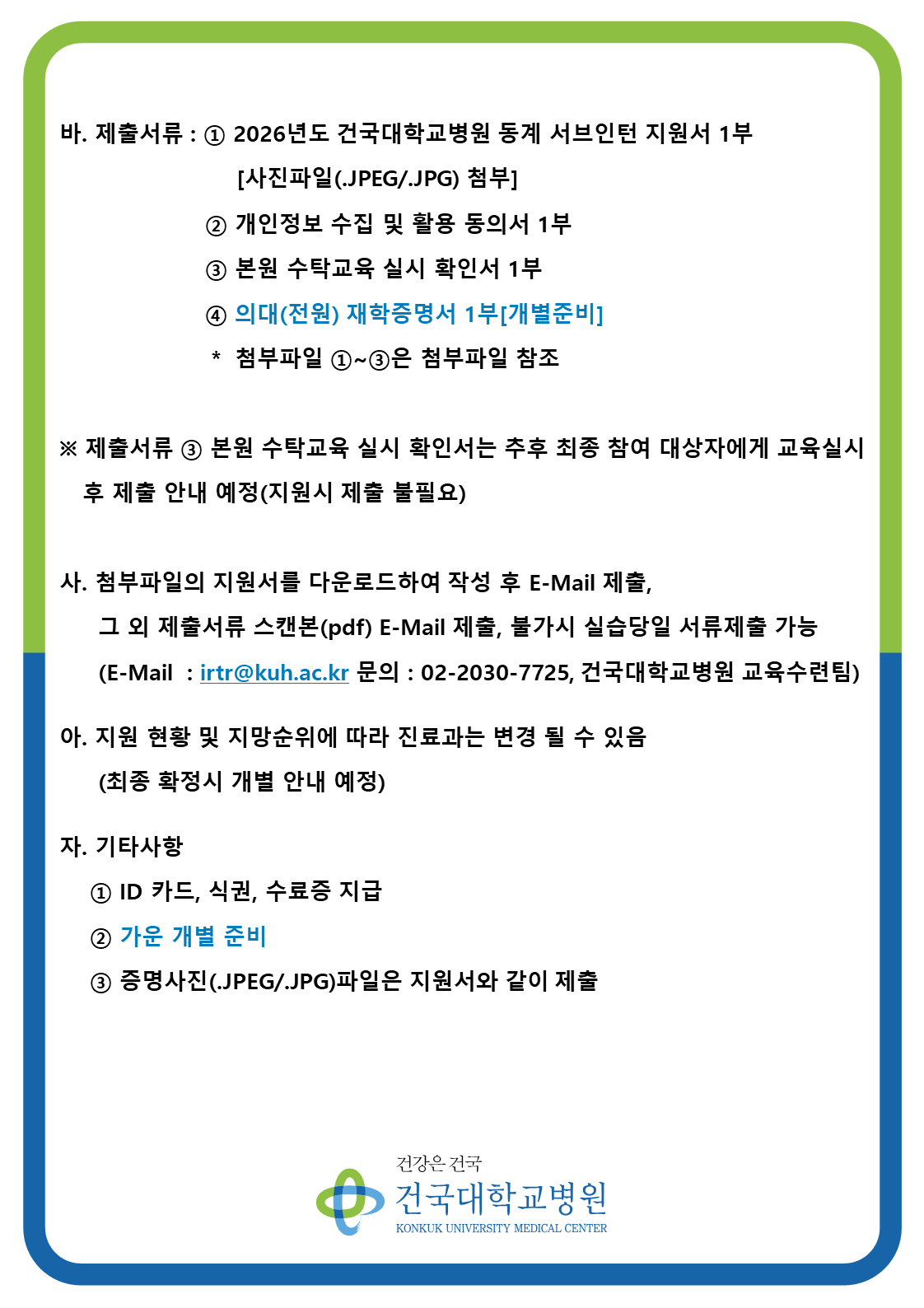 바. 제출서류 : ① 2026년도 건국대학교병원 동계 서브인턴 지원서 1부 [사진파일(.JPEG/.JPG) 첨부]

② 개인정보 수집 및 활용 동의서 1부

③ 본원 수탁교육 실시 확인서 1부

④ 의대(전원) 재학증명서 1부[개별준비]

* 첨부파일 ①~③은 첨부파일 참조

※ 제출서류 ③ 본원 수탁교육 실시 확인서는 추후 최종 참여 대상자에게 교육실시 후 제출 안내 예정(지원시 제출 불필요)

사. 첨부파일의 지원서를 다운로드하여 작성 후 E-Mail 제출, 그 외 제출서류 스캔본(pdf) E-Mail 제출, 불가시 실습당일 서류제출 가능 (E-Mail : irtr@kuh.ac.kr 문의 : 02-2030-7725, 건국대학교병원 교육수련팀)

아. 지원 현황 및 지망순위에 따라 진료과는 변경 될 수 있음 (최종 확정시 개별 안내 예정)

자. 기타사항

① ID 카드, 식권, 수료증 지급

② 가운 개별 준비

③ 증명사진(.JPEG/.JPG)파일은 지원서와 같이 제출

건강은 건국
건국대학교병원
KONKUK UNIVERSITY MEDICAL CENTER